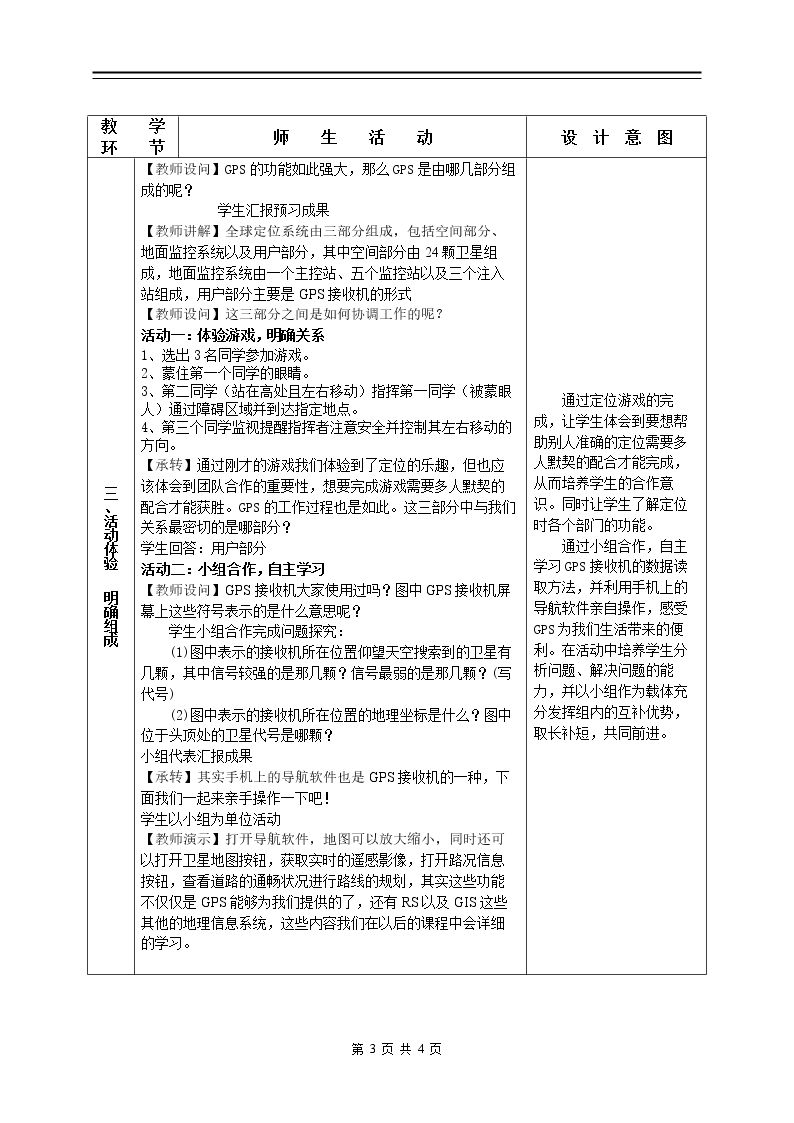 | 教学环节 | 师生活动 | 设计意图 |
|---|---|---|
| 三、活动体验 明确组成 | 【教师设问】GPS的功能如此强大，那么GPS是由哪几部分组成的呢？ 学生汇报预习成果 【教师讲解】全球定位系统由三部分组成，包括空间部分、地面监控系统以及用户部分，其中空间部分由24颗卫星组成，地面监控系统由一个主控站、五个监控站以及三个注入站组成，用户部分主要是GPS接收机的形式 【教师设问】这三部分之间是如何协调工作的呢？ 活动一：体验游戏，明确关系 1、选出3名同学参加游戏。 2、蒙住第一个同学的眼睛。 3、第二同学（站在高处且左右移动）指挥第一同学（被蒙眼人）通过障碍区域并到达指定地点。 4、第三个同学监视提醒指挥者注意安全并控制其左右移动的方向。 【承转】通过刚才的游戏我们体验到了定位的乐趣，但也应该体会到团队合作的重要性，想要完成游戏需要多人默契的配合才能获胜。GPS的工作过程也是如此。这三部分中与我们关系最密切的是哪部分？ 学生回答：用户部分 活动二：小组合作，自主学习 【教师设问】GPS接收机大家使用过吗？图中GPS接收机屏幕上这些符号表示的是什么意思呢？ 学生小组合作完成问题探究： (1)图中表示的接收机所在位置仰望天空搜索到的卫星有几颗，其中信号较强的是那几颗？信号最弱的是那几颗？(写代号) (2)图中表示的接收机所在位置的地理坐标是什么？图中位于头顶处的卫星代号是哪颗？ 小组代表汇报成果 【承转】其实手机上的导航软件也是GPS接收机的一种，下面我们一起来亲手操作一下吧！ 学生以小组为单位活动 【教师演示】打开导航软件，地图可以放大缩小，同时还可以打开卫星地图按钮，获取实时的遥感影像，打开路况信息按钮，查看道路的通畅状况进行路线的规划，其实这些功能不仅仅是GPS能够为我们提供的了，还有RS以及GIS这些其他的地理信息系统，这些内容我们在以后的课程中会详细的学习。 | 通过定位游戏的完成，让学生体会到要想帮助别人准确的定位需要多人默契的配合才能完成，从而培养学生的合作意识。同时让学生了解定位时各个部门的功能。 通过小组合作，自主学习GPS接收机的数据读取方法，并利用手机上的导航软件亲自操作，感受GPS为我们生活带来的便利。在活动中培养学生分析问题、解决问题的能力，并以小组作为载体充分发挥组内的互补优势，取长补短，共同前进。 |

第3页 共4页